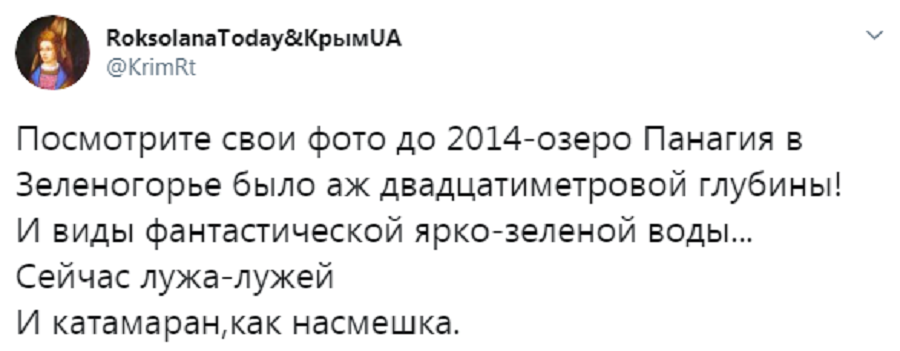 RoksolanaToday&КрымUA
@KrimRt

Посмотрите свои фото до 2014-озеро Панагия в Зеленогорье было аж двадцатиметровой глубины!
И виды фантастической ярко-зеленой воды...
Сейчас лужа-лужей
И катамаран,как насмешка.